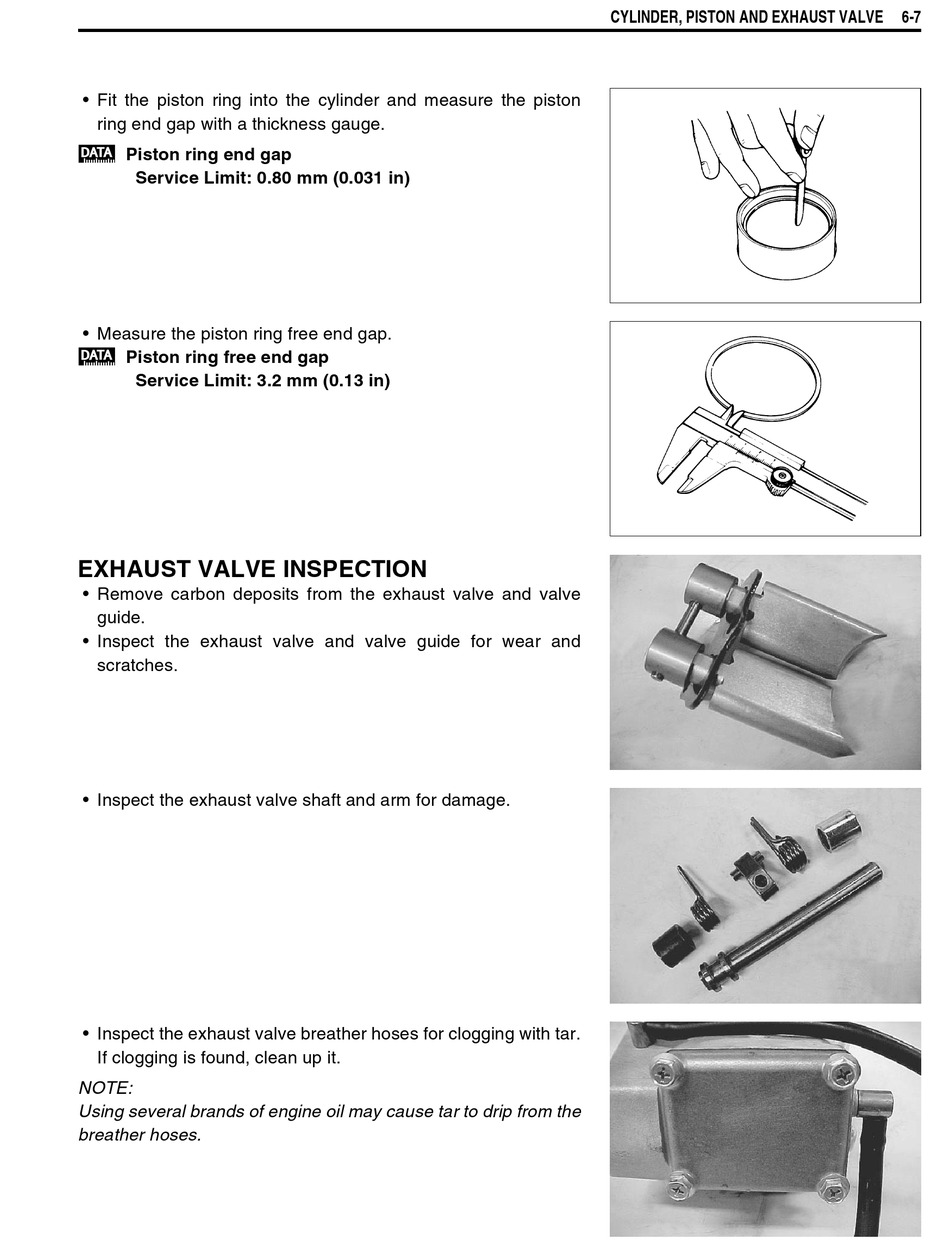 CYLINDER, PISTON AND EXHAUST VALVE 6-7

• Fit the piston ring into the cylinder and measure the piston ring end gap with a thickness gauge.

DATA Piston ring end gap
Service Limit: 0.80 mm (0.031 in)

• Measure the piston ring free end gap.

DATA Piston ring free end gap
Service Limit: 3.2 mm (0.13 in)

EXHAUST VALVE INSPECTION

• Remove carbon deposits from the exhaust valve and valve guide.
• Inspect the exhaust valve and valve guide for wear and scratches.

• Inspect the exhaust valve shaft and arm for damage.

• Inspect the exhaust valve breather hoses for clogging with tar. If clogging is found, clean up it.

NOTE:
Using several brands of engine oil may cause tar to drip from the breather hoses.